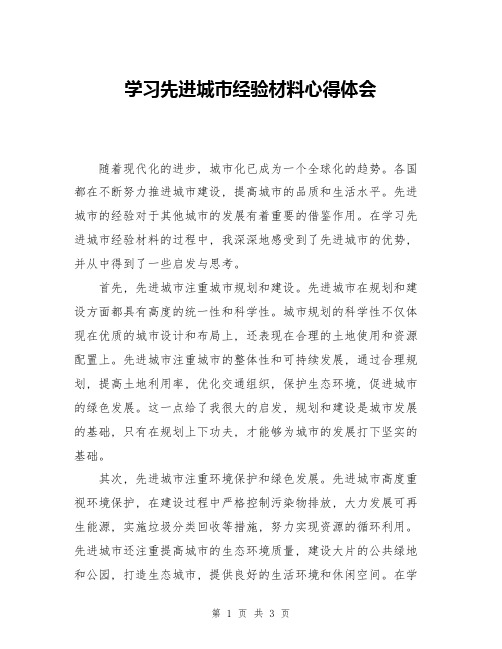 学习先进城市经验材料心得体会

随着现代化的进步，城市化已成为一个全球化的趋势。各国都在不断努力推进城市建设，提高城市的品质和生活水平。先进城市的经验对于其他城市的发展有着重要的借鉴作用。在学习先进城市经验材料的过程中，我深深地感受到了先进城市的优势，并从中得到了一些启发与思考。

首先，先进城市注重城市规划和建设。先进城市在规划和建设方面都具有高度的统一性和科学性。城市规划的科学性不仅体现在优质的城市设计和布局上，还表现在合理的土地使用和资源配置上。先进城市注重城市的整体性和可持续发展，通过合理规划，提高土地利用率，优化交通组织，保护生态环境，促进城市的绿色发展。这一点给了我很大的启发，规划和建设是城市发展的基础，只有在规划上下功夫，才能够为城市的发展打下坚实的基础。

其次，先进城市注重环境保护和绿色发展。先进城市高度重视环境保护，在建设过程中严格控制污染物排放，大力发展可再生能源，实施垃圾分类回收等措施，努力实现资源的循环利用。先进城市还注重提高城市的生态环境质量，建设大片的公共绿地和公园，打造生态城市，提供良好的生活环境和休闲空间。在学

第 1 页 共 3 页